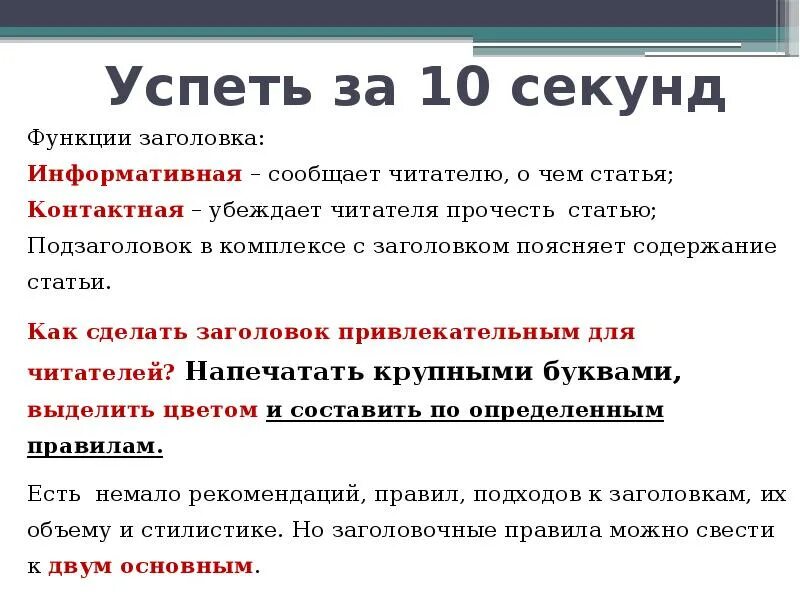 Успеть за 10 секунд

Функции заголовка:
Информативная – сообщает читателю, о чем статья;
Контактная – убеждает читателя прочесть статью;
Подзаголовок в комплексе с заголовком поясняет содержание статьи.

Как сделать заголовок привлекательным для читателей? Напечатать крупными буквами, выделить цветом и составить по определенным правилам.

Есть немало рекомендаций, правил, подходов к заголовкам, их объему и стилистике. Но заголовочные правила можно свести к двум основным.